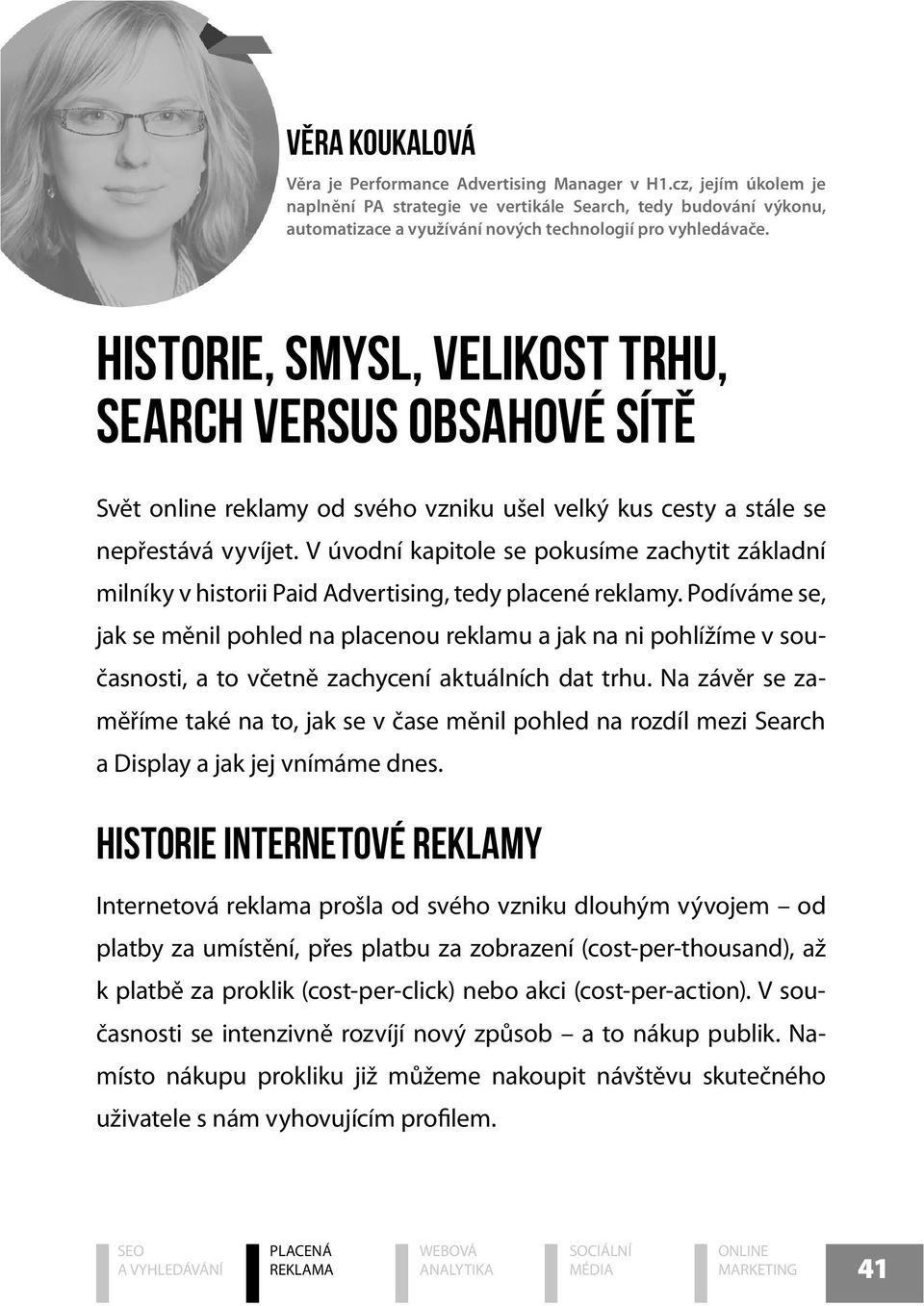 VĚRA KOUKALOVÁ

Věra je Performance Advertising Manager v H1.cz, jejím úkolem je naplnění PA strategie ve vertikále Search, tedy budování výkonu, automatizace a využívání nových technologií pro vyhledávače.

HISTORIE, SMYSL, VELIKOST TRHU, SEARCH VERSUS OBSAHOVÉ SÍTĚ

Svět online reklamy od svého vzniku ušel velký kus cesty a stále se nepřestává vyvíjet. V úvodní kapitole se pokusíme zachytit základní milníky v historii Paid Advertising, tedy placené reklamy. Podíváme se, jak se měnil pohled na placenou reklamu a jak na ni pohlížíme v současnosti, a to včetně zachycení aktuálních dat trhu. Na závěr se zaměříme také na to, jak se v čase měnil pohled na rozdíl mezi Search a Display a jak jej vnímáme dnes.

HISTORIE INTERNETOVÉ REKLAMY

Internetová reklama prošla od svého vzniku dlouhým vývojem – od platby za umístění, přes platbu za zobrazení (cost-per-thousand), až k platbě za proklik (cost-per-click) nebo akci (cost-per-action). V současnosti se intenzivně rozvíjí nový způsob – a to nákup publik. Namísto nákupu prokliku již můžeme nakoupit návštěvu skutečného uživatele s nám vyhovujícím profilem.

SEO A VYHLEDÁVÁNÍ PLACENÁ REKLAMA WEBOVÁ ANALYTIKA SOCIÁLNÍ MÉDIA ONLINE MARKETING 41